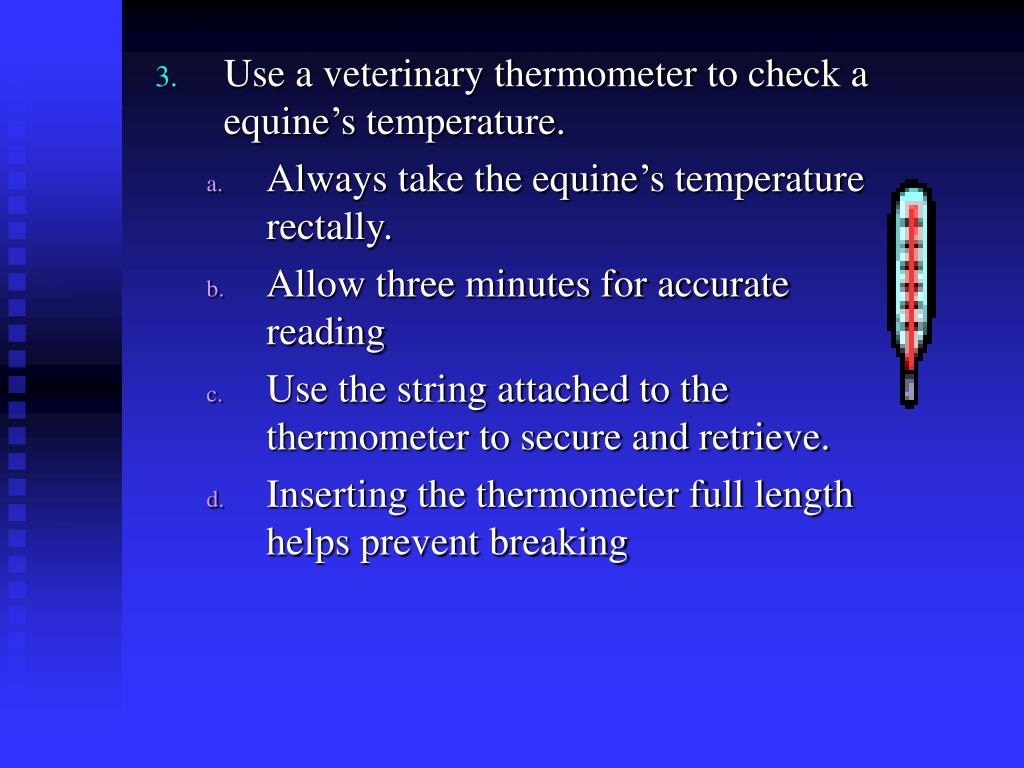 3. Use a veterinary thermometer to check a equine’s temperature.

a. Always take the equine’s temperature rectally.

b. Allow three minutes for accurate reading

c. Use the string attached to the thermometer to secure and retrieve.

d. Inserting the thermometer full length helps prevent breaking